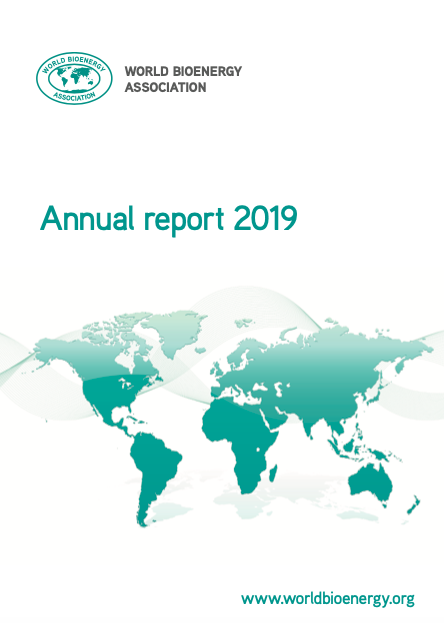 WORLD BIOENERGY
ASSOCIATION

WORLD BIOENERGY
ASSOCIATION

Annual report 2019

www.worldbioenergy.org